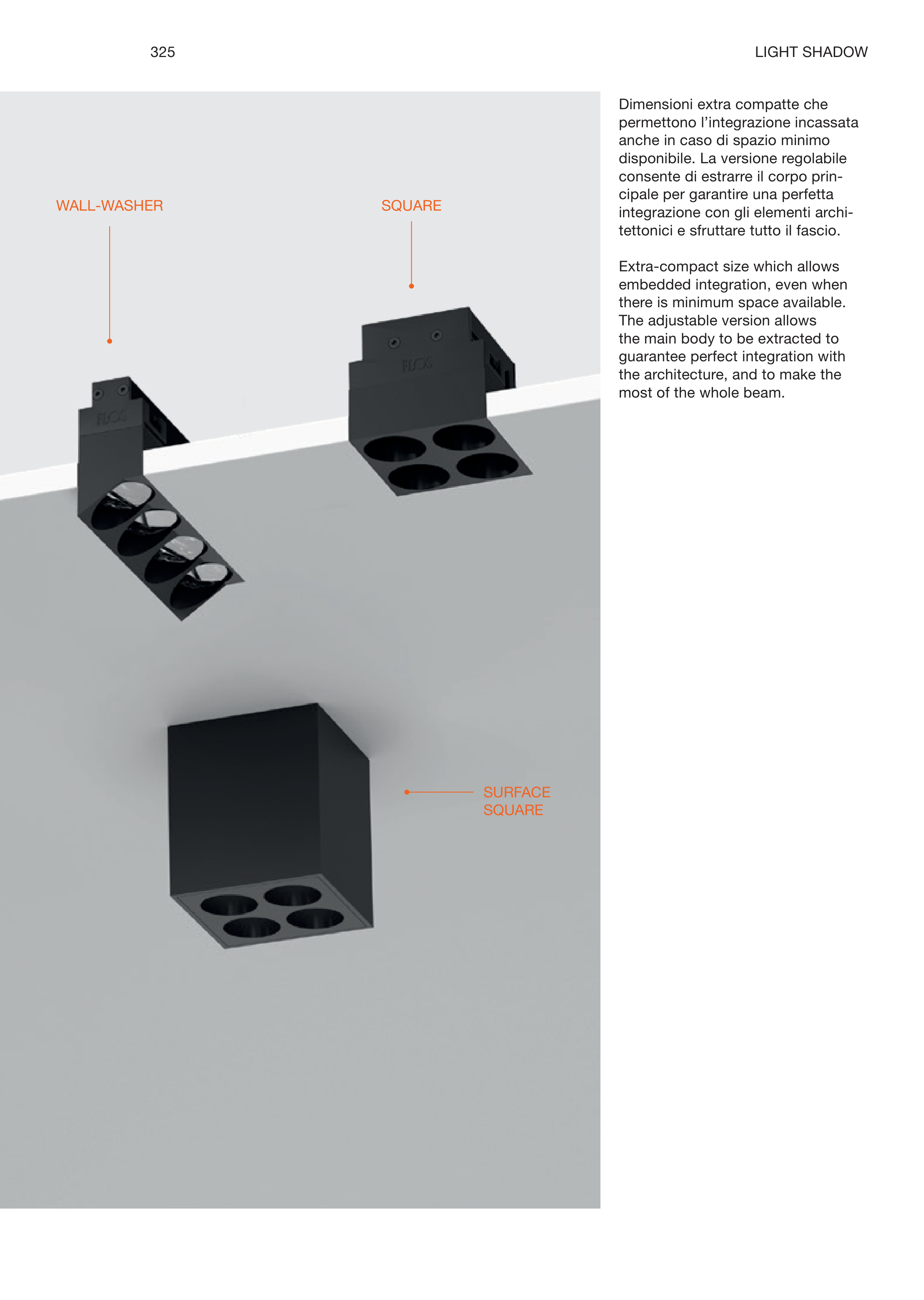 325

LIGHT SHADOW

WALL-WASHER

SQUARE

FLOS

FLOS

SURFACE SQUARE

Dimensioni extra compatte che permettono l'integrazione incassata anche in caso di spazio minimo disponibile. La versione regolabile consente di estrarre il corpo principale per garantire una perfetta integrazione con gli elementi architettonici e sfruttare tutto il fascio.

Extra-compact size which allows embedded integration, even when there is minimum space available. The adjustable version allows the main body to be extracted to guarantee perfect integration with the architecture, and to make the most of the whole beam.